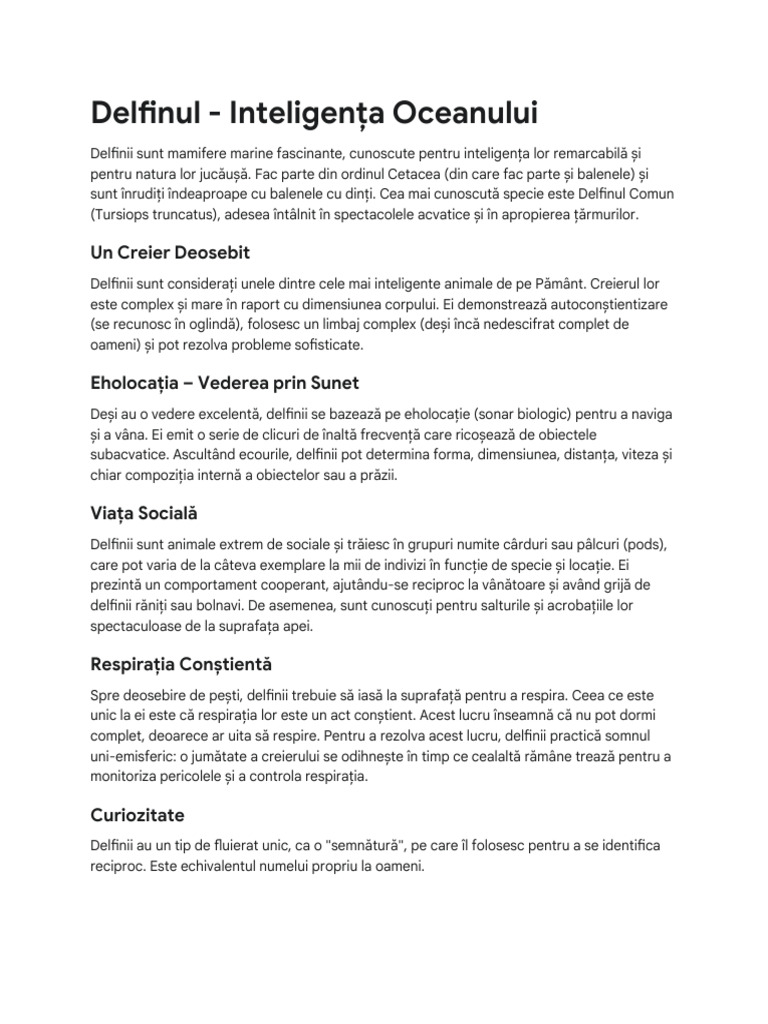 Delfinul - Inteligența Oceanului

Delfinii sunt mamifere marine fascinante, cunoscute pentru inteligența lor remarcabilă și pentru natura lor jucăușă. Fac parte din ordinul Cetacea (din care fac parte și balenele) și sunt înrudiți îndeaproape cu balenele cu dinți. Cea mai cunoscută specie este Delfinul Comun (Tursiops truncatus), adesea întâlnit în spectacolele acvatice și în apropierea țărmurilor.

Un Creier Deosebit

Delfinii sunt considerați unele dintre cele mai inteligente animale de pe Pământ. Creierul lor este complex și mare în raport cu dimensiunea corpului. Ei demonstrează autoconștientizare (se recunosc în oglindă), folosesc un limbaj complex (deși încă nedescifrat complet de oameni) și pot rezolva probleme sofisticate.

Eholocația – Vederea prin Sunet

Deși au o vedere excelentă, delfinii se bazează pe eholocație (sonar biologic) pentru a naviga și a vâna. Ei emit o serie de clicuri de înaltă frecvență care ricoșează de obiectele subacvatice. Ascultând ecourile, delfinii pot determina forma, dimensiunea, distanța, viteza și chiar compoziția internă a obiectelor sau a prăzii.

Viața Socială

Delfinii sunt animale extrem de sociale și trăiesc în grupuri numite cârduri sau pâlcuri (pods), care pot varia de la câteva exemplare la mii de indivizi în funcție de specie și locație. Ei prezintă un comportament cooperant, ajutându-se reciproc la vânătoare și având grijă de delfinii răniți sau bolnavi. De asemenea, sunt cunoscuți pentru salturile și acrobațiile lor spectaculoase de la suprafața apei.

Respirația Conștientă

Spre deosebire de pești, delfinii trebuie să iasă la suprafață pentru a respira. Ceea ce este unic la ei este că respirația lor este un act conștient. Acest lucru înseamnă că nu pot dormi complet, deoarece ar uita să respire. Pentru a rezolva acest lucru, delfinii practică somnul uni-emisferic: o jumătate a creierului se odihnește în timp ce cealaltă rămâne trează pentru a monitoriza pericolele și a controla respirația.

Curiozitate

Delfinii au un tip de fluierat unic, ca o "semnătură", pe care îl folosesc pentru a se identifica reciproc. Este echivalentul numelui propriu la oameni.